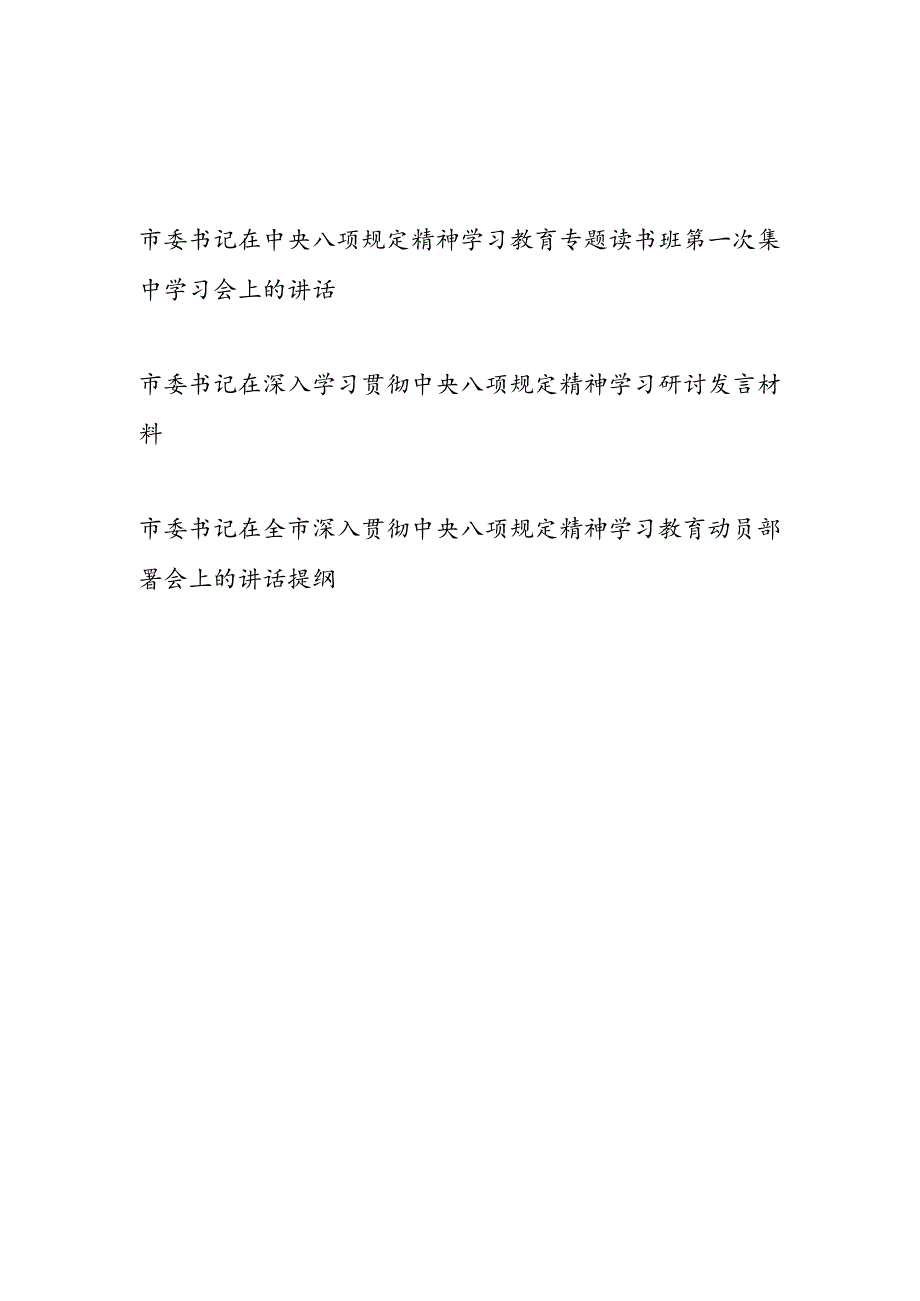 市委书记在中央八项规定精神学习教育专题读书班第一次集中学习会上的讲话

市委书记在深入学习贯彻中央八项规定精神学习研讨发言材料

市委书记在全市深入贯彻中央八项规定精神学习教育动员部署会上的讲话提纲